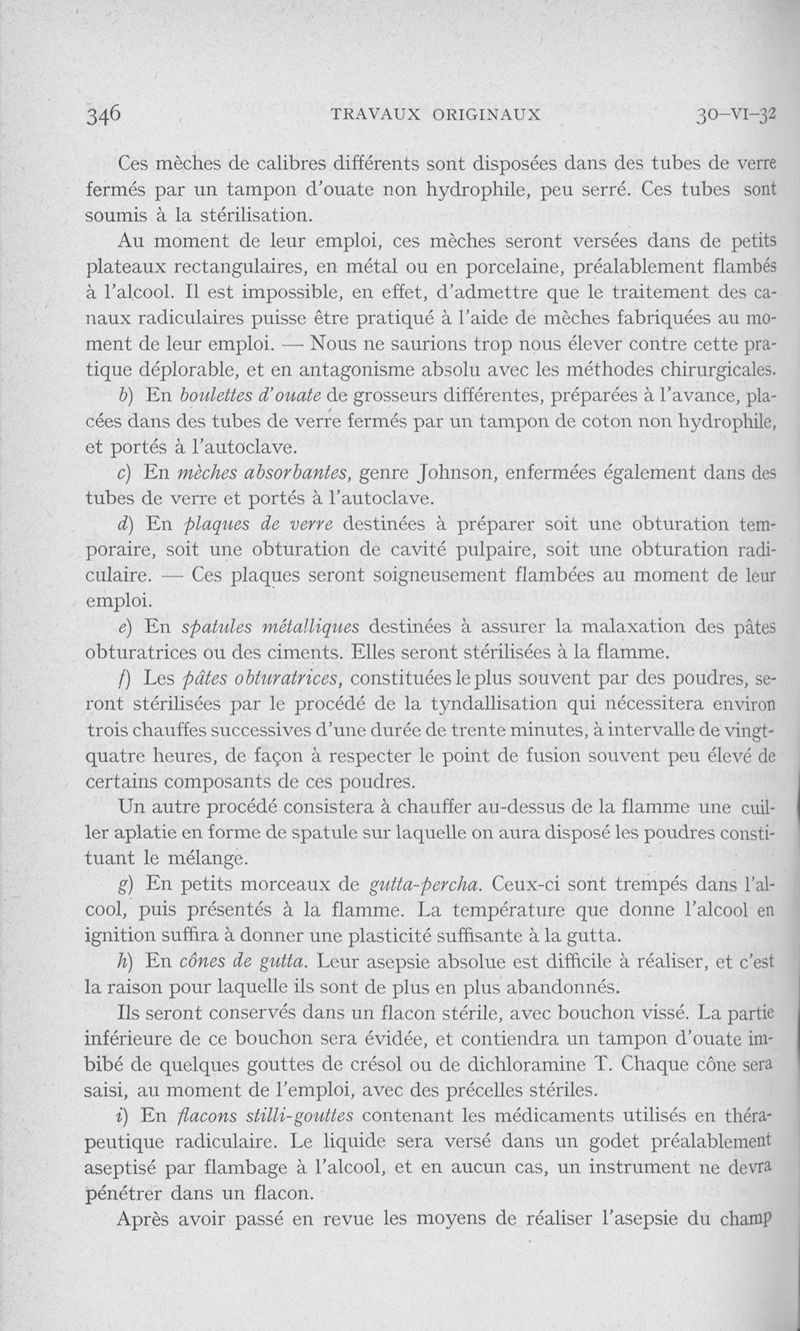 346 TRAVAUX ORIGINAUX 30-VI-32

Ces mèches de calibres différents sont disposées dans des tubes de verre fermés par un tampon d'ouate non hydrophile, peu serré. Ces tubes sont soumis à la stérilisation.

Au moment de leur emploi, ces mèches seront versées dans de petits plateaux rectangulaires, en métal ou en porcelaine, préalablement flambés à l'alcool. Il est impossible, en effet, d'admettre que le traitement des canaux radiculaires puisse être pratiqué à l'aide de mèches fabriquées au moment de leur emploi. — Nous ne saurions trop nous élever contre cette pratique déplorable, et en antagonisme absolu avec les méthodes chirurgicales.

b) En boulettes d'ouate de grosseurs différentes, préparées à l'avance, placées dans des tubes de verre fermés par un tampon de coton non hydrophile, et portés à l'autoclave.

c) En mèches absorbantes, genre Johnson, enfermées également dans des tubes de verre et portés à l'autoclave.

d) En plaques de verre destinées à préparer soit une obturation temporaire, soit une obturation de cavité pulpaire, soit une obturation radiculaire. — Ces plaques seront soigneusement flambées au moment de leur emploi.

e) En spatules métalliques destinées à assurer la malaxation des pâtes obturatrices ou des ciments. Elles seront stérilisées à la flamme.

f) Les pâtes obturatrices, constituées le plus souvent par des poudres, seront stérilisées par le procédé de la tyndallisation qui nécessitera environ trois chauffes successives d'une durée de trente minutes, à intervalle de vingt-quatre heures, de façon à respecter le point de fusion souvent peu élevé de certains composants de ces poudres.

Un autre procédé consistera à chauffer au-dessus de la flamme une cuiller aplatie en forme de spatule sur laquelle on aura disposé les poudres constituant le mélange.

g) En petits morceaux de gutta-percha. Ceux-ci sont trempés dans l'alcool, puis présentés à la flamme. La température que donne l'alcool en ignition suffira à donner une plasticité suffisante à la gutta.

h) En cônes de gutta. Leur asepsie absolue est difficile à réaliser, et c'est la raison pour laquelle ils sont de plus en plus abandonnés.

Ils seront conservés dans un flacon stérile, avec bouchon vissé. La partie inférieure de ce bouchon sera évidée, et contiendra un tampon d'ouate imbibé de quelques gouttes de crésol ou de dichloramine T. Chaque cône sera saisi, au moment de l'emploi, avec des précelles stériles.

i) En flacons stilli-gouttes contenant les médicaments utilisés en thérapeutique radiculaire. Le liquide sera versé dans un godet préalablement aseptisé par flambage à l'alcool, et en aucun cas, un instrument ne devra pénétrer dans un flacon.

Après avoir passé en revue les moyens de réaliser l'asepsie du champ